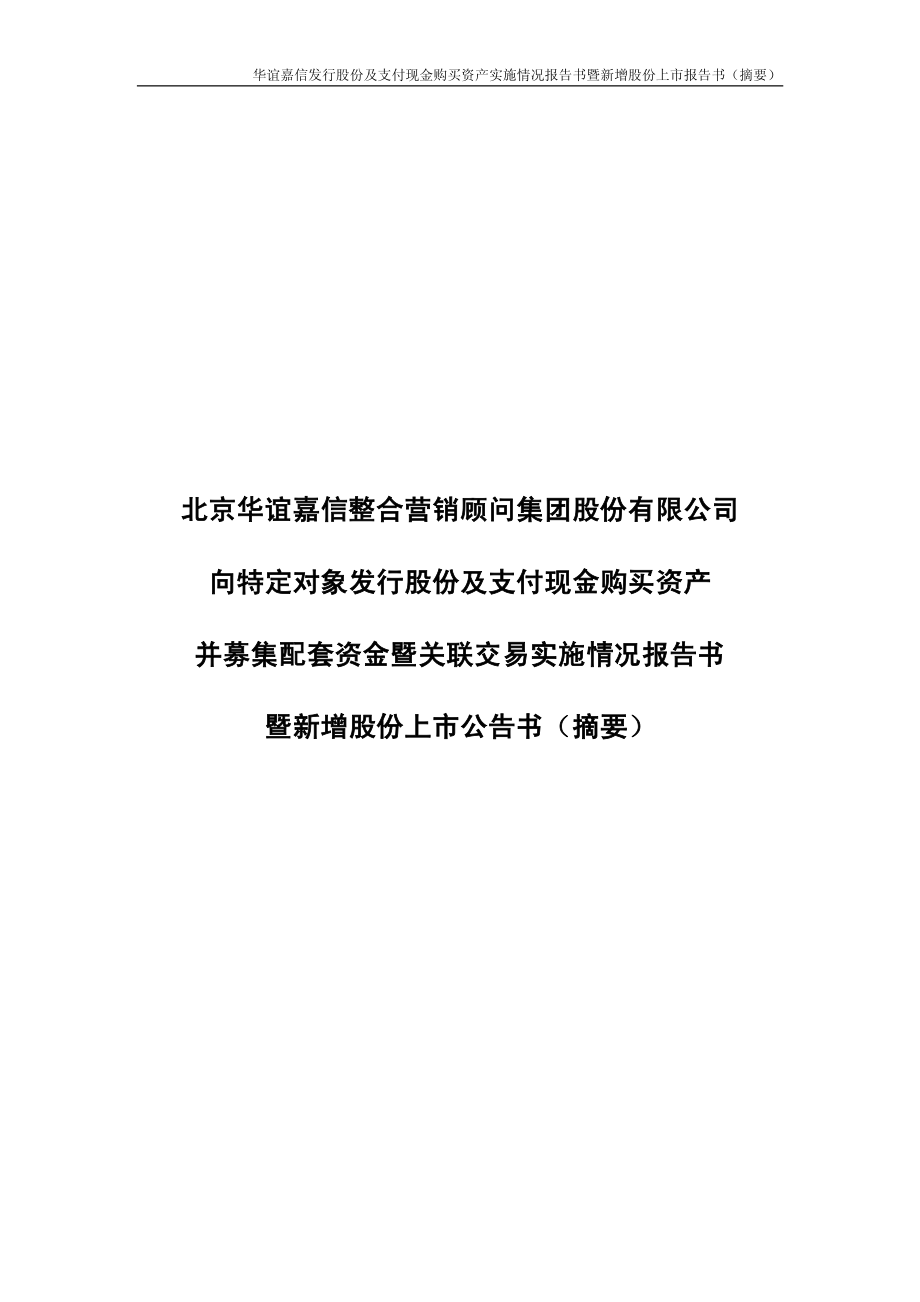 华谊嘉信发行股份及支付现金购买资产实施情况报告书暨新增股份上市报告书（摘要）

北京华谊嘉信整合营销顾问集团股份有限公司

向特定对象发行股份及支付现金购买资产

并募集配套资金暨关联交易实施情况报告书

暨新增股份上市公告书（摘要）